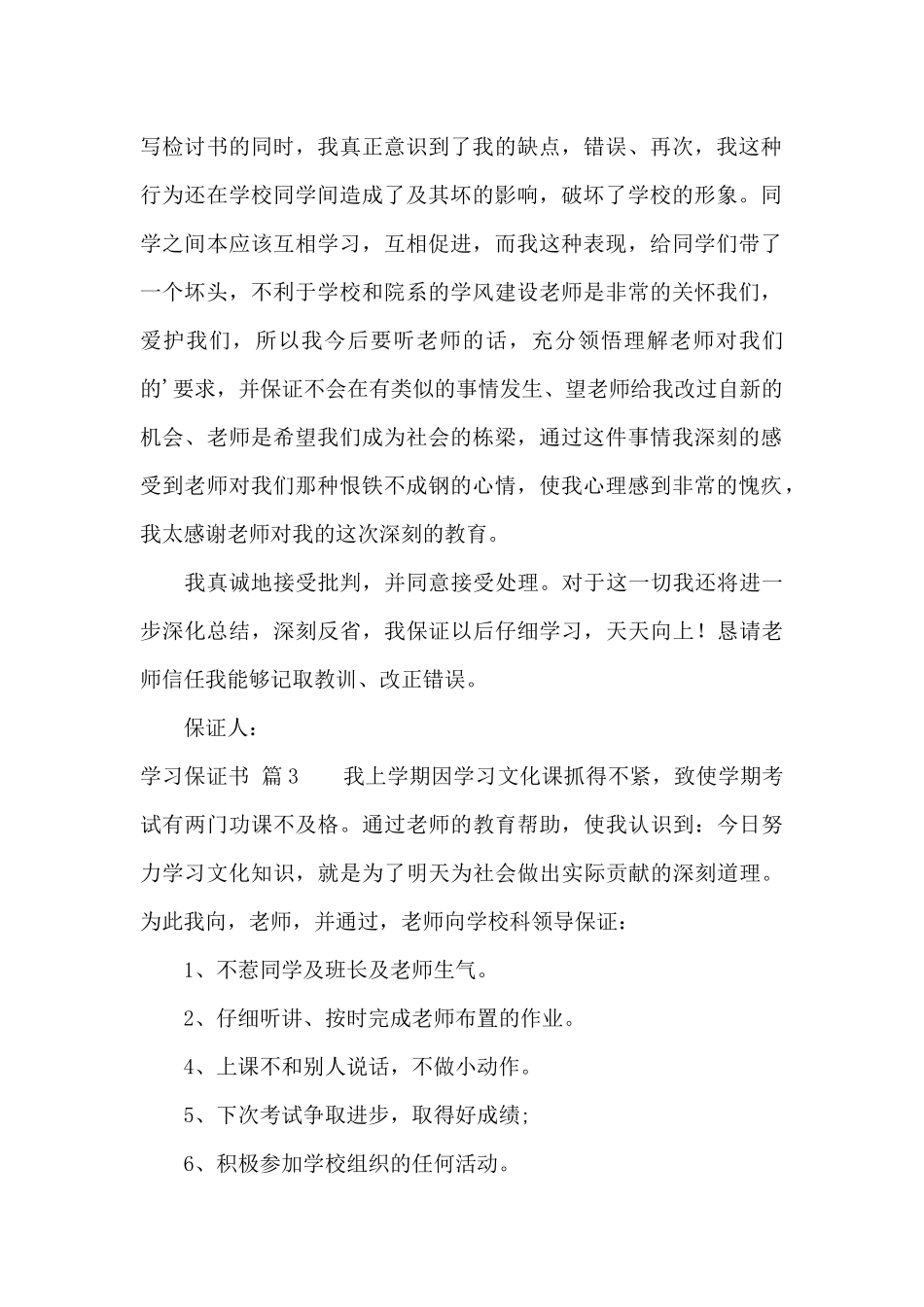 写检讨书的同时，我真正意识到了我的缺点，错误、再次，我这种行为还在学校同学间造成了及其坏的影响，破坏了学校的形象。同学之间本应该互相学习，互相促进，而我这种表现，给同学们带了一个坏头，不利于学校和院系的学风建设老师是非常的关怀我们，爱护我们，所以我今后要听老师的话，充分领悟理解老师对我们的'要求，并保证不会在有类似的事情发生、望老师给我改过自新的机会、老师是希望我们成为社会的栋梁，通过这件事情我深刻的感受到老师对我们那种恨铁不成钢的心情，使我心理感到非常的愧疚，我太感谢老师对我的这次深刻的教育。

我真诚地接受批判，并同意接受处理。对于这一切我还将进一步深化总结，深刻反省，我保证以后仔细学习，天天向上！恳请老师信任我能够记取教训、改正错误。

保证人：

学习保证书 篇3 我上学期因学习文化课抓得不紧，致使学期考试有两门功课不及格。通过老师的教育帮助，使我认识到：今日努力学习文化知识，就是为了明天为社会做出实际贡献的深刻道理。为此我向，老师，并通过，老师向学校科领导保证：

1、不惹同学及班长及老师生气。

2、仔细听讲、按时完成老师布置的作业。

4、上课不和别人说话，不做小动作。

5、下次考试争取进步，取得好成绩;

6、积极参加学校组织的任何活动。